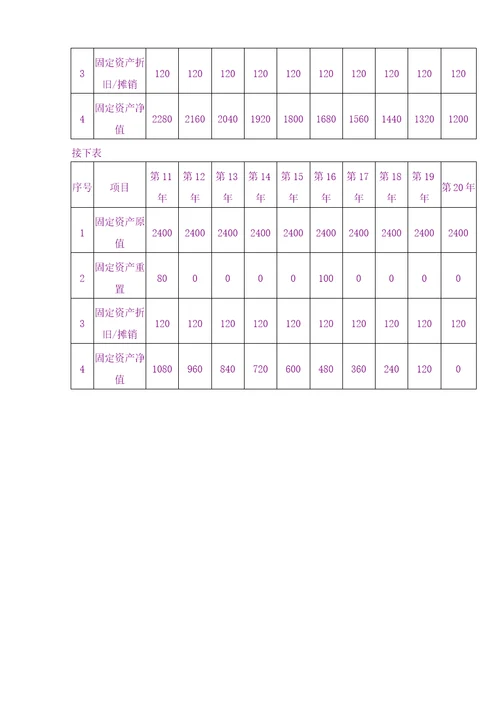 | 3 | 固定资产折旧/摊销 | 120 | 120 | 120 | 120 | 120 | 120 | 120 | 120 | 120 | 120 |
|---|---|---|---|---|---|---|---|---|---|---|---|
| 4 | 固定资产净值 | 2280 | 2160 | 2040 | 1920 | 1800 | 1680 | 1560 | 1440 | 1320 | 1200 |

接下表

| 序号 | 项目 | 第 11 年 | 第 12 年 | 第 13 年 | 第 14 年 | 第 15 年 | 第 16 年 | 第 17 年 | 第 18 年 | 第 19 年 | 第 20 年 |
|---|---|---|---|---|---|---|---|---|---|---|---|
| 1 | 固定资产原值 | 2400 | 2400 | 2400 | 2400 | 2400 | 2400 | 2400 | 2400 | 2400 | 2400 |
| 2 | 固定资产重置 | 80 | 0 | 0 | 0 | 0 | 100 | 0 | 0 | 0 | 0 |
| 3 | 固定资产折旧/摊销 | 120 | 120 | 120 | 120 | 120 | 120 | 120 | 120 | 120 | 120 |
| 4 | 固定资产净值 | 1080 | 960 | 840 | 720 | 600 | 480 | 360 | 240 | 120 | 0 |